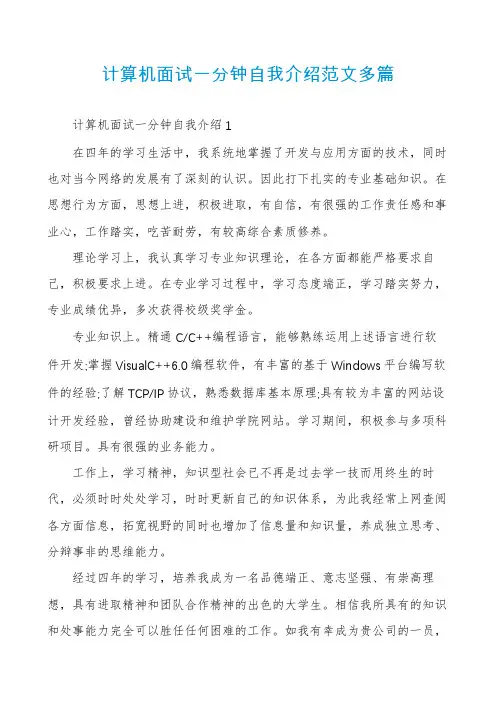 计算机面试一分钟自我介绍范文多篇

计算机面试一分钟自我介绍1

在四年的学习生活中，我系统地掌握了开发与应用方面的技术，同时也对当今网络的发展有了深刻的认识。因此打下扎实的专业基础知识。在思想行为方面，思想上进，积极进取，有自信，有很强的工作责任感和事业心，工作踏实，吃苦耐劳，有较高综合素质修养。

理论学习上，我认真学习专业知识理论，在各方面都能严格要求自己，积极要求上进。在专业学习过程中，学习态度端正，学习踏实努力，专业成绩优异，多次获得校级奖学金。

专业知识上。精通C/C++编程语言，能够熟练运用上述语言进行软件开发;掌握VisualC++6.0编程软件，有丰富的基于Windows平台编写软件的经验;了解TCP/IP协议，熟悉数据库基本原理;具有较为丰富的网站设计开发经验，曾经协助建设和维护学院网站。学习期间，积极参与多项科研项目。具有很强的业务能力。

工作上，学习精神，知识型社会已不再是过去学一技而用终生的时代，必须时时处处学习，时时更新自己的知识体系，为此我经常上网查阅各方面信息，拓宽视野的同时也增加了信息量和知识量，养成独立思考、分辩事非的思维能力。

经过四年的学习，培养我成为一名品德端正、意志坚强、有崇高理想，具有进取精神和团队合作精神的出色的大学生。相信我所具有的知识和处事能力完全可以胜任任何困难的工作。如我有幸成为贵公司的一员，